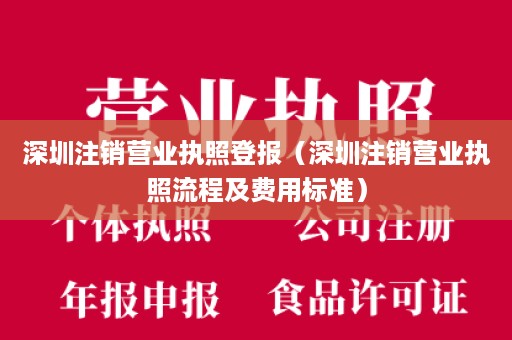 营业执照

深圳注销营业执照登报（深圳注销营业执照流程及费用标准）

个体执照　公司注册

年报申报　食品许可证